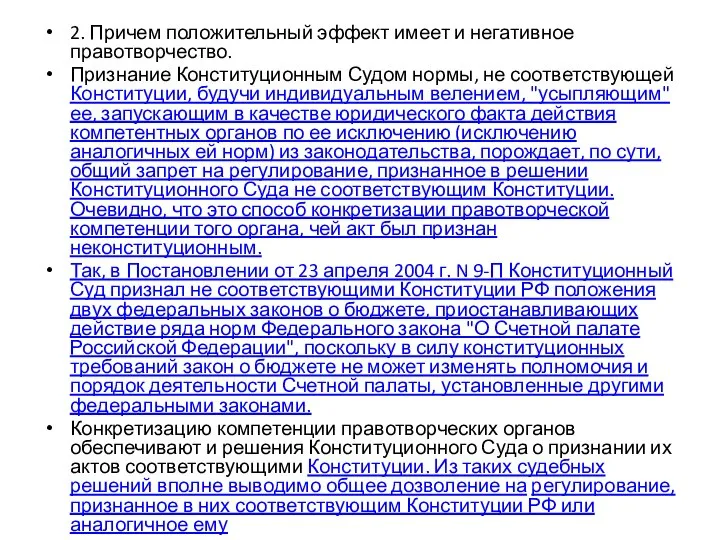 • 2. Причем положительный эффект имеет и негативное правотворчество.

• Признание Конституционным Судом нормы, не соответствующей Конституции, будучи индивидуальным велением, "усыпляющим" ее, запускающим в качестве юридического факта действия компетентных органов по ее исключению (исключению аналогичных ей норм) из законодательства, порождает, по сути, общий запрет на регулирование, признанное в решении Конституционного Суда не соответствующим Конституции. Очевидно, что это способ конкретизации правотворческой компетенции того органа, чей акт был признан неконституционным.

• Так, в Постановлении от 23 апреля 2004 г. N 9-П Конституционный Суд признал не соответствующими Конституции РФ положения двух федеральных законов о бюджете, приостанавливающих действие ряда норм Федерального закона "О Счетной палате Российской Федерации", поскольку в силу конституционных требований закон о бюджете не может изменять полномочия и порядок деятельности Счетной палаты, установленные другими федеральными законами.

• Конкретизацию компетенции правотворческих органов обеспечивают и решения Конституционного Суда о признании их актов соответствующими Конституции. Из таких судебных решений вполне выводимо общее дозволение на регулирование, признанное в них соответствующим Конституции РФ или аналогичное ему